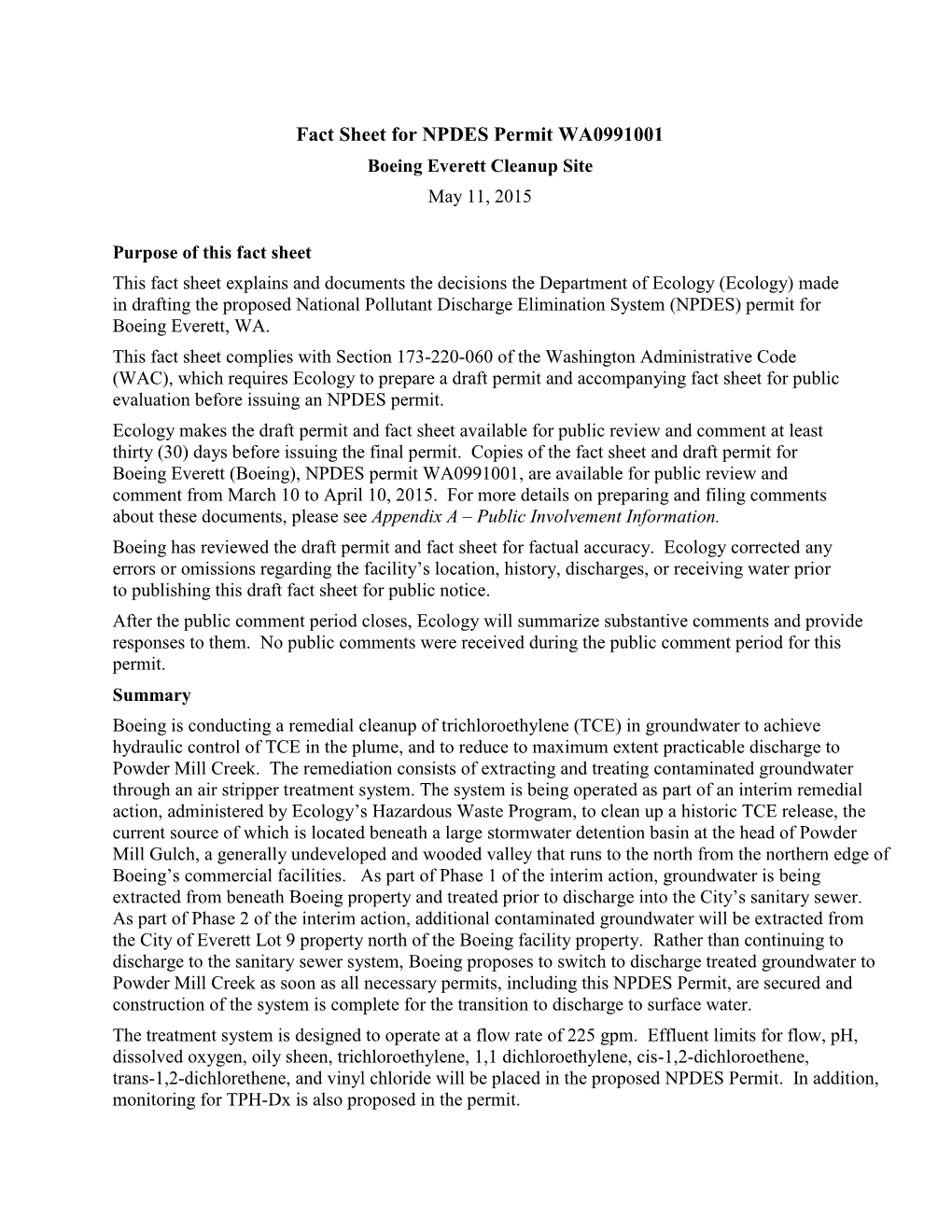 Fact Sheet for NPDES Permit WA0991001
Boeing Everett Cleanup Site
May 11, 2015

Purpose of this fact sheet
This fact sheet explains and documents the decisions the Department of Ecology (Ecology) made in drafting the proposed National Pollutant Discharge Elimination System (NPDES) permit for Boeing Everett, WA.

This fact sheet complies with Section 173-220-060 of the Washington Administrative Code (WAC), which requires Ecology to prepare a draft permit and accompanying fact sheet for public evaluation before issuing an NPDES permit.

Ecology makes the draft permit and fact sheet available for public review and comment at least thirty (30) days before issuing the final permit. Copies of the fact sheet and draft permit for Boeing Everett (Boeing), NPDES permit WA0991001, are available for public review and comment from March 10 to April 10, 2015. For more details on preparing and filing comments about these documents, please see Appendix A – Public Involvement Information.

Boeing has reviewed the draft permit and fact sheet for factual accuracy. Ecology corrected any errors or omissions regarding the facility's location, history, discharges, or receiving water prior to publishing this draft fact sheet for public notice.

After the public comment period closes, Ecology will summarize substantive comments and provide responses to them. No public comments were received during the public comment period for this permit.

Summary
Boeing is conducting a remedial cleanup of trichloroethylene (TCE) in groundwater to achieve hydraulic control of TCE in the plume, and to reduce to maximum extent practicable discharge to Powder Mill Creek. The remediation consists of extracting and treating contaminated groundwater through an air stripper treatment system. The system is being operated as part of an interim remedial action, administered by Ecology's Hazardous Waste Program, to clean up a historic TCE release, the current source of which is located beneath a large stormwater detention basin at the head of Powder Mill Gulch, a generally undeveloped and wooded valley that runs to the north from the northern edge of Boeing's commercial facilities. As part of Phase 1 of the interim action, groundwater is being extracted from beneath Boeing property and treated prior to discharge into the City's sanitary sewer. As part of Phase 2 of the interim action, additional contaminated groundwater will be extracted from the City of Everett Lot 9 property north of the Boeing facility property. Rather than continuing to discharge to the sanitary sewer system, Boeing proposes to switch to discharge treated groundwater to Powder Mill Creek as soon as all necessary permits, including this NPDES Permit, are secured and construction of the system is complete for the transition to discharge to surface water.

The treatment system is designed to operate at a flow rate of 225 gpm. Effluent limits for flow, pH, dissolved oxygen, oily sheen, trichloroethylene, 1,1 dichloroethylene, cis-1,2-dichloroethene, trans-1,2-dichlorethene, and vinyl chloride will be placed in the proposed NPDES Permit. In addition, monitoring for TPH-Dx is also proposed in the permit.